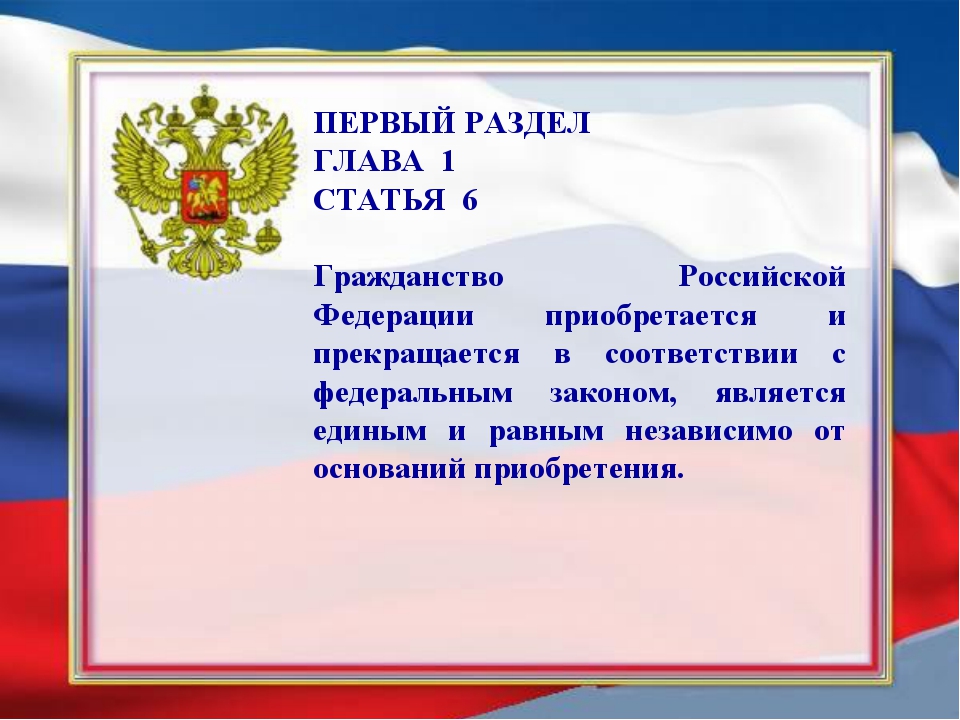 ПЕРВЫЙ РАЗДЕЛ
ГЛАВА 1
СТАТЬЯ 6

Гражданство Российской Федерации приобретается и прекращается в соответствии с федеральным законом, является единым и равным независимо от оснований приобретения.